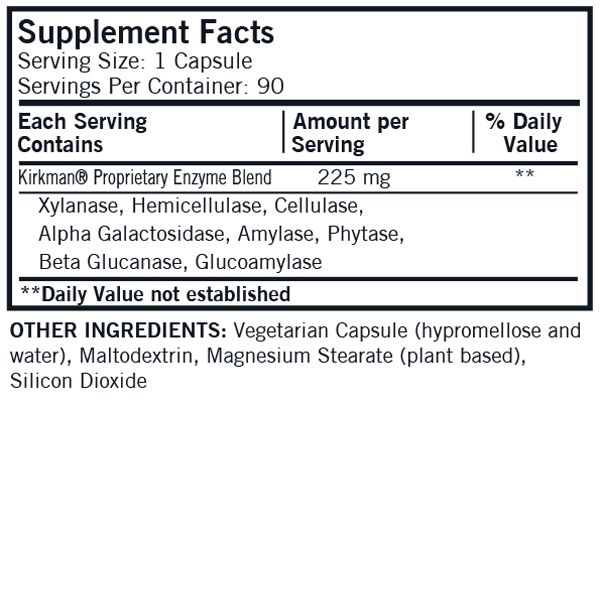 Supplement Facts
Serving Size: 1 Capsule
Servings Per Container: 90

| Each Serving Contains | Amount per Serving | % Daily Value |
|---|---|---|
| Kirkman® Proprietary Enzyme Blend | 225 mg | ** |
| Xylanase, Hemicellulase, Cellulase, Alpha Galactosidase, Amylase, Phytase, Beta Glucanase, Glucoamylase | | |

**Daily Value not established

OTHER INGREDIENTS: Vegetarian Capsule (hypromellose and water), Maltodextrin, Magnesium Stearate (plant based), Silicon Dioxide